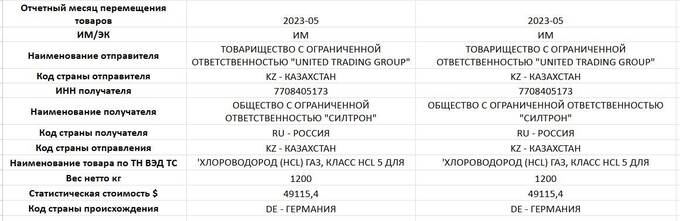 | Отчетный месяц перемещения товаров | 2023-05 | 2023-05 |
|---|---|---|
| ИМ/ЭК | ИМ | ИМ |
| Наименование отправителя | ТОВАРИЩЕСТВО С ОГРАНИЧЕННОЙ ОТВЕТСТВЕННОСТЬЮ "UNITED TRADING GROUP" | ТОВАРИЩЕСТВО С ОГРАНИЧЕННОЙ ОТВЕТСТВЕННОСТЬЮ "UNITED TRADING GROUP" |
| Код страны отправителя | KZ - КАЗАХСТАН | KZ - КАЗАХСТАН |
| ИНН получателя | 7708405173 | 7708405173 |
| Наименование получателя | ОБЩЕСТВО С ОГРАНИЧЕННОЙ ОТВЕТСТВЕННОСТЬЮ "СИЛТРОН" | ОБЩЕСТВО С ОГРАНИЧЕННОЙ ОТВЕТСТВЕННОСТЬЮ "СИЛТРОН" |
| Код страны получателя | RU - РОССИЯ | RU - РОССИЯ |
| Код страны отправления | KZ - КАЗАХСТАН | KZ - КАЗАХСТАН |
| Наименование товара по ТН ВЭД ТС | 'ХЛОРОВОДОРОД (HCL) ГАЗ, КЛАСС HCL 5 ДЛЯ | 'ХЛОРОВОДОРОД (HCL) ГАЗ, КЛАСС HCL 5 ДЛЯ |
| Вес нетто кг | 1200 | 1200 |
| Статистическая стоимость $ | 49115,4 | 49115,4 |
| Код страны происхождения | DE - ГЕРМАНИЯ | DE - ГЕРМАНИЯ |